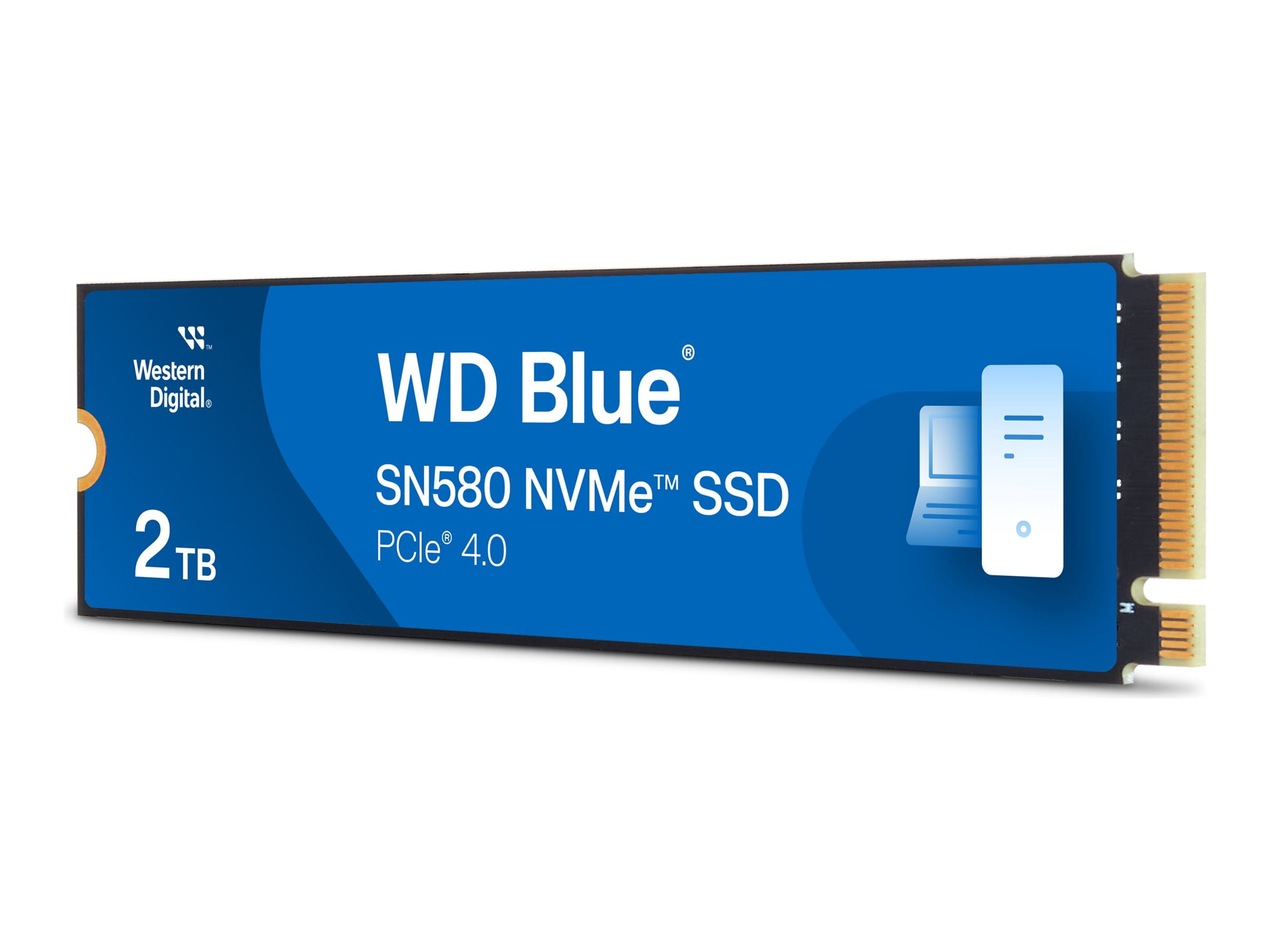 Western Digital®

2 TB

WD Blue®

SN580 NVMe™ SSD

PCIe® 4.0